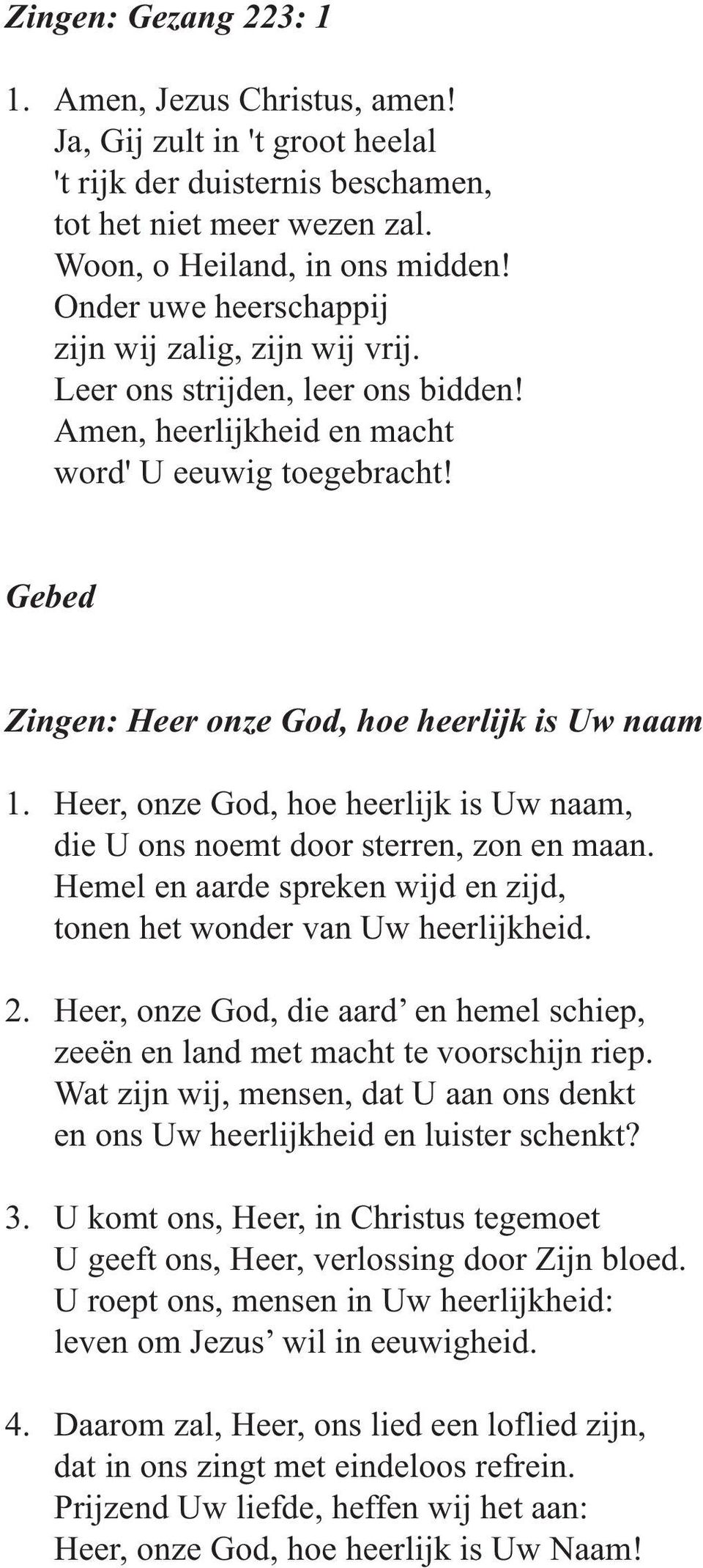 Zingen: Gezang 223: 1

1. Amen, Jezus Christus, amen!
Ja, Gij zult in 't groot heelal
't rijk der duisternis beschamen,
tot het niet meer wezen zal.
Woon, o Heiland, in ons midden!
Onder uwe heerschappij
zijn wij zalig, zijn wij vrij.
Leer ons strijden, leer ons bidden!
Amen, heerlijkheid en macht
word' U eeuwig toegebracht!

Gebed

Zingen: Heer onze God, hoe heerlijk is Uw naam

1. Heer, onze God, hoe heerlijk is Uw naam,
die U ons noemt door sterren, zon en maan.
Hemel en aarde spreken wijd en zijd,
tonen het wonder van Uw heerlijkheid.

2. Heer, onze God, die aard’ en hemel schiep,
zeeën en land met macht te voorschijn riep.
Wat zijn wij, mensen, dat U aan ons denkt
en ons Uw heerlijkheid en luister schenkt?

3. U komt ons, Heer, in Christus tegemoet
U geeft ons, Heer, verlossing door Zijn bloed.
U roept ons, mensen in Uw heerlijkheid:
leven om Jezus’ wil in eeuwigheid.

4. Daarom zal, Heer, ons lied een loflied zijn,
dat in ons zingt met eindeloos refrein.
Prijzend Uw liefde, heffen wij het aan:
Heer, onze God, hoe heerlijk is Uw Naam!